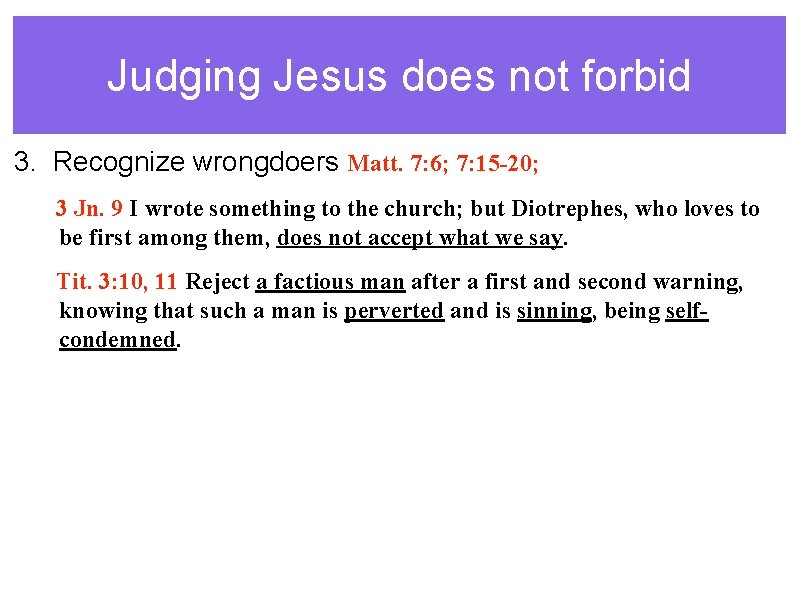 Judging Jesus does not forbid

3. Recognize wrongdoers Matt. 7:6; 7:15-20;

3 Jn. 9 I wrote something to the church; but Diotrephes, who loves to be first among them, does not accept what we say.

Tit. 3:10, 11 Reject a factious man after a first and second warning, knowing that such a man is perverted and is sinning, being self-condemned.